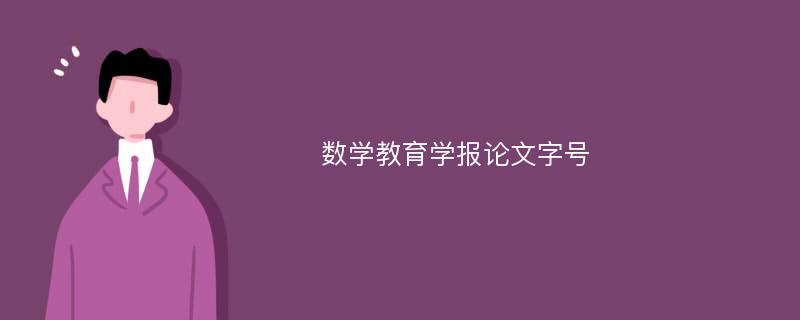 数学教育学报论文字号